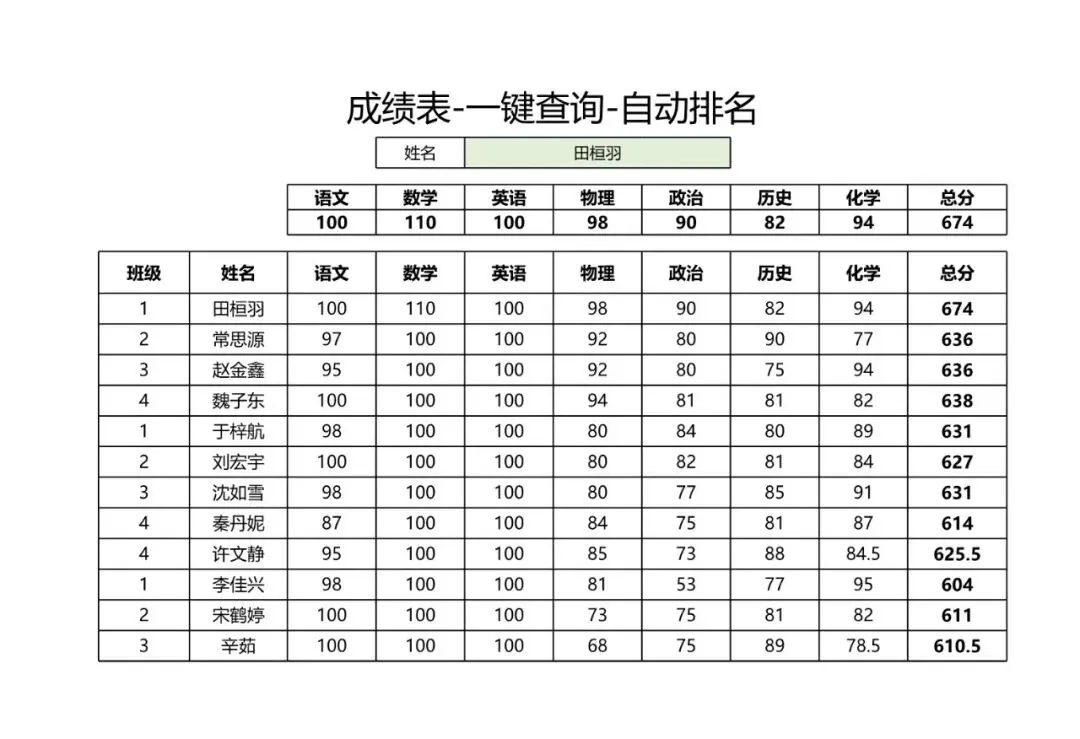 成绩表-一键查询-自动排名

| 姓名 | 田桓羽 |
|---|---|

| 语文 | 数学 | 英语 | 物理 | 政治 | 历史 | 化学 | 总分 |
|---|---|---|---|---|---|---|---|
| 100 | 110 | 100 | 98 | 90 | 82 | 94 | 674 |

| 班级 | 姓名 | 语文 | 数学 | 英语 | 物理 | 政治 | 历史 | 化学 | 总分 |
|---|---|---|---|---|---|---|---|---|---|
| 1 | 田桓羽 | 100 | 110 | 100 | 98 | 90 | 82 | 94 | 674 |
| 2 | 常思源 | 97 | 100 | 100 | 92 | 80 | 90 | 77 | 636 |
| 3 | 赵金鑫 | 95 | 100 | 100 | 92 | 80 | 75 | 94 | 636 |
| 4 | 魏子东 | 100 | 100 | 100 | 94 | 81 | 81 | 82 | 638 |
| 1 | 于梓航 | 98 | 100 | 100 | 80 | 84 | 80 | 89 | 631 |
| 2 | 刘宏宇 | 100 | 100 | 100 | 80 | 82 | 81 | 84 | 627 |
| 3 | 沈如雪 | 98 | 100 | 100 | 80 | 77 | 85 | 91 | 631 |
| 4 | 秦丹妮 | 87 | 100 | 100 | 84 | 75 | 81 | 87 | 614 |
| 4 | 许文静 | 95 | 100 | 100 | 85 | 73 | 88 | 84.5 | 625.5 |
| 1 | 李佳兴 | 98 | 100 | 100 | 81 | 53 | 77 | 95 | 604 |
| 2 | 宋鹤婷 | 100 | 100 | 100 | 73 | 75 | 81 | 82 | 611 |
| 3 | 辛茹 | 100 | 100 | 100 | 68 | 75 | 89 | 78.5 | 610.5 |